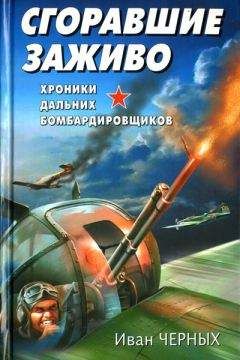 СГОРАВШИЕ ЗАЖИВО

ХРОНИКИ ДАЛЬНИХ БОМБАРДИРОВЩИКОВ

Иван ЧЕРНЫХ